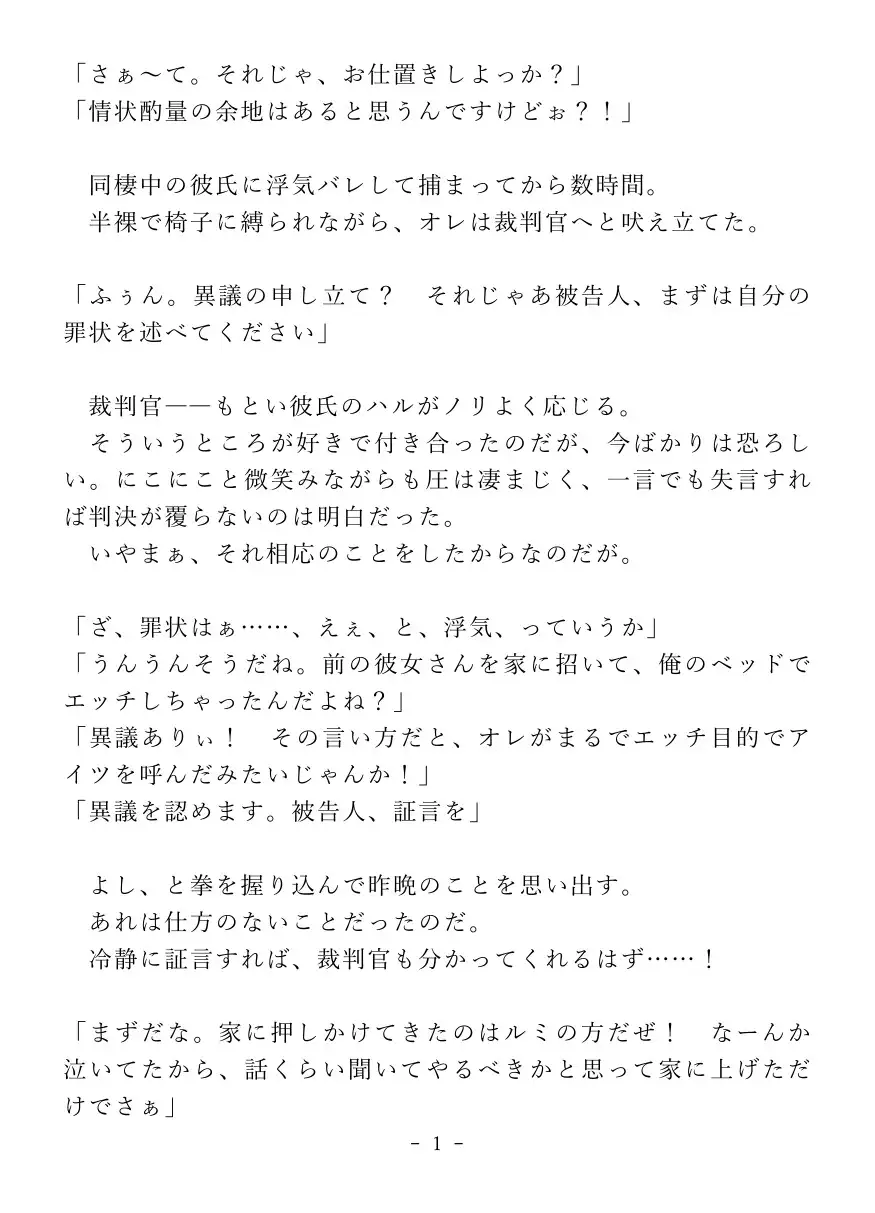 「さぁ〜て。それじゃ、お仕置きしよっか？」
「情状酌量の余地はあると思うんですけどぉ？！」

　同棲中の彼氏に浮気バレして捕まってから数時間。
　半裸で椅子に縛られながら、オレは裁判官へと吠え立てた。

「ふぅん。異議の申し立て？　それじゃあ被告人、まずは自分の罪状を述べてください」

　裁判官——もとい彼氏のハルがノリよく応じる。
　そういうところが好きで付き合ったのだが、今ばかりは恐ろしい。にこにこと微笑みながらも圧は凄まじく、一言でも失言すれば判決が覆らないのは明白だった。
　いやまぁ、それ相応のことをしたからなのだが。

「ざ、罪状はぁ……、えぇ、と、浮気、っていうか」
「うんうんそうだね。前の彼女さんを家に招いて、俺のベッドでエッチしちゃったんだよね？」
「異議ありぃ！　その言い方だと、オレがまるでエッチ目的でアイツを呼んだみたいじゃんか！」
「異議を認めます。被告人、証言を」

　よし、と拳を握り込んで昨晩のことを思い出す。
　あれは仕方のないことだったのだ。
　冷静に証言すれば、裁判官も分かってくれるはず……！

「まずだな。家に押しかけてきたのはルミの方だぜ！　なーんか泣いてたから、話くらい聞いてやるべきかと思って家に上げただけでさぁ」

- 1 -